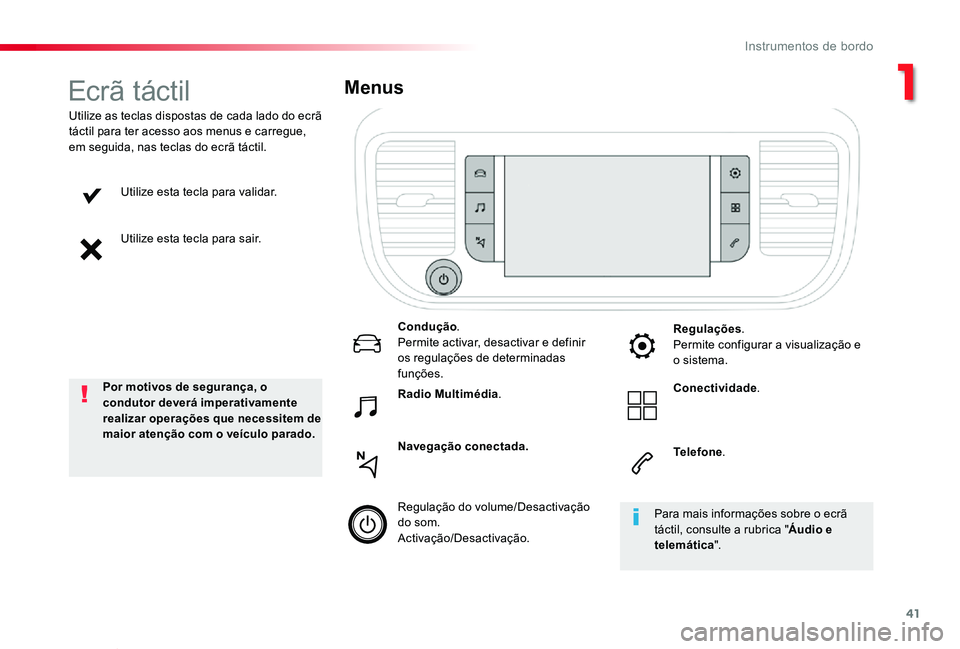 Instrumentos de bordo

1

Ecrã táctil

Utilize as teclas dispostas de cada lado do ecrã táctil para ter acesso aos menus e carregue, em seguida, nas teclas do ecrã táctil.

Utilize esta tecla para validar.

Utilize esta tecla para sair.

Por motivos de segurança, o condutor deverá imperativamente realizar operações que necessitem de maior atenção com o veículo parado.

Menus

Condução.
Permite activar, desactivar e definir os regulações de determinadas funções.

Radio Multimédia.

Navegação conectada.

Regulação do volume/Desactivação do som.
Activação/Desactivação.

Regulações.
Permite configurar a visualização e o sistema.

Conectividade.

Telefone.

Para mais informações sobre o ecrã táctil, consulte a rubrica "Áudio e telemática".

41

carmanualsonline.info